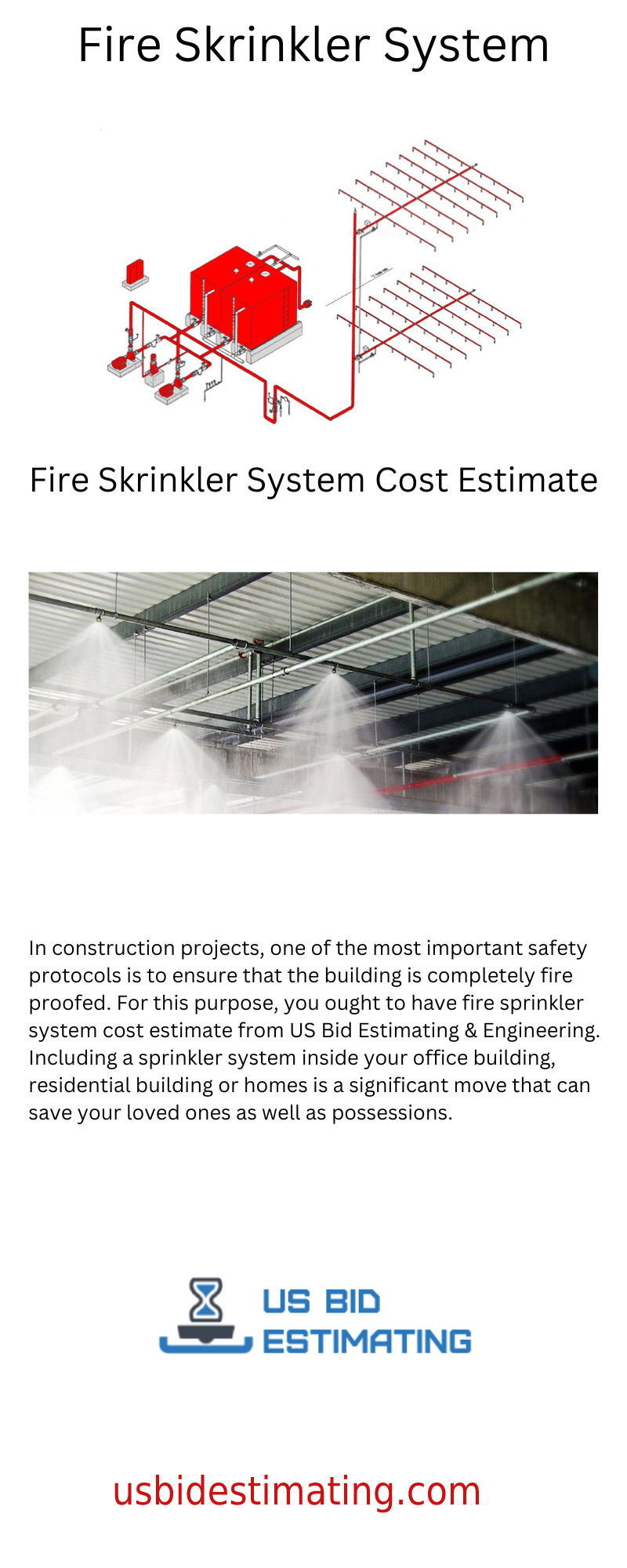 Fire Skrinkler System

Fire Skrinkler System Cost Estimate

In construction projects, one of the most important safety protocols is to ensure that the building is completely fire proofed. For this purpose, you ought to have fire sprinkler system cost estimate from US Bid Estimating & Engineering. Including a sprinkler system inside your office building, residential building or homes is a significant move that can save your loved ones as well as possessions.

US BID
ESTIMATING

usbidestimating.com